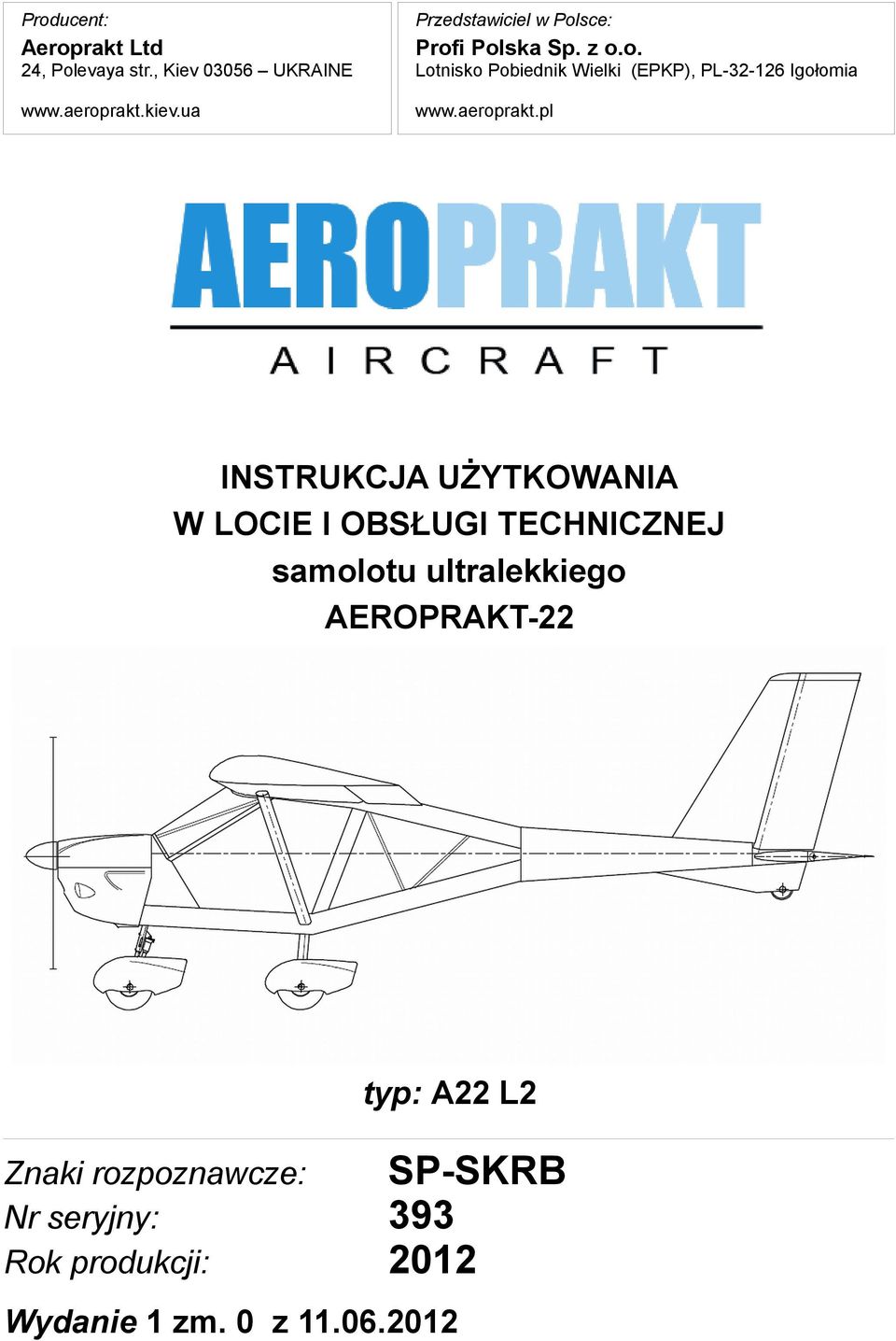 Producent:
Aeroprakt Ltd
24, Polevaya str., Kiev 03056 – UKRAINE

www.aeroprakt.kiev.ua

Przedstawiciel w Polsce:
Profi Polska Sp. z o.o.
Lotnisko Pobiednik Wielki (EPKP), PL-32-126 Igołomia

www.aeroprakt.pl

AEROPRAKT
AIRCRAFT

INSTRUKCJA UŻYTKOWANIA
W LOCIE I OBSŁUGI TECHNICZNEJ
samolotu ultralekkiego
AEROPRAKT-22

typ: A22 L2

Znaki rozpoznawcze: SP-SKRB
Nr seryjny: 393
Rok produkcji: 2012

Wydanie 1 zm. 0 z 11.06.2012